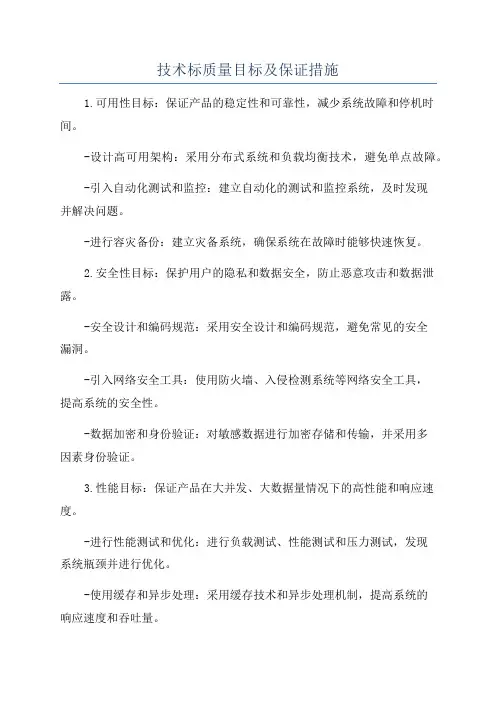 技术标质量目标及保证措施

1.可用性目标：保证产品的稳定性和可靠性，减少系统故障和停机时间。

-设计高可用架构：采用分布式系统和负载均衡技术，避免单点故障。

-引入自动化测试和监控：建立自动化的测试和监控系统，及时发现并解决问题。

-进行容灾备份：建立灾备系统，确保系统在故障时能够快速恢复。

2.安全性目标：保护用户的隐私和数据安全，防止恶意攻击和数据泄露。

-安全设计和编码规范：采用安全设计和编码规范，避免常见的安全漏洞。

-引入网络安全工具：使用防火墙、入侵检测系统等网络安全工具，提高系统的安全性。

-数据加密和身份验证：对敏感数据进行加密存储和传输，并采用多因素身份验证。

3.性能目标：保证产品在大并发、大数据量情况下的高性能和响应速度。

-进行性能测试和优化：进行负载测试、性能测试和压力测试，发现系统瓶颈并进行优化。

-使用缓存和异步处理：采用缓存技术和异步处理机制，提高系统的响应速度和吞吐量。